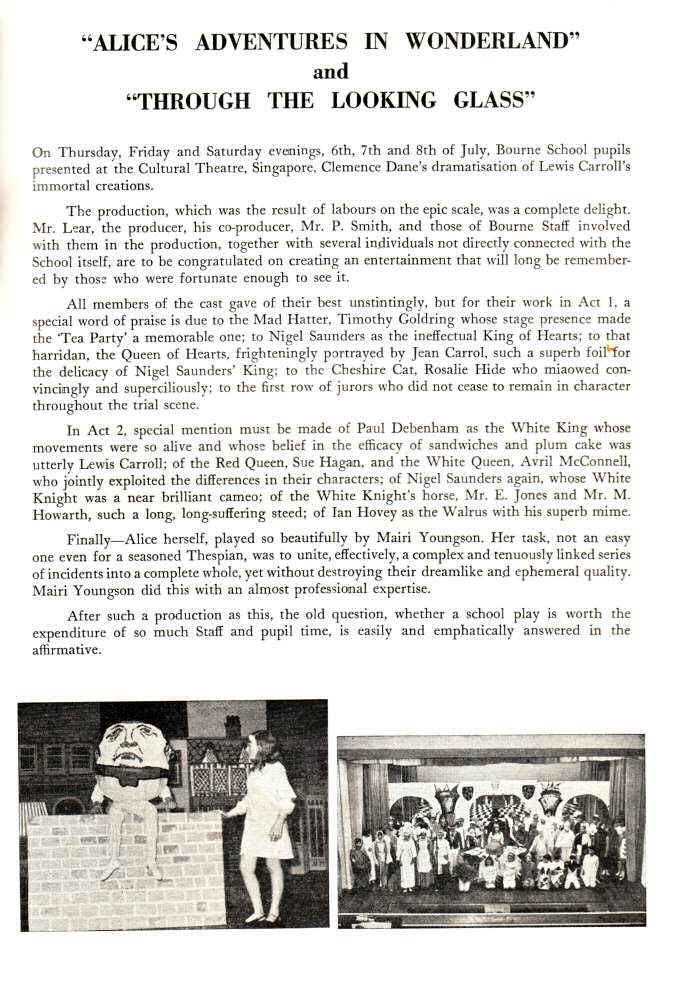 "ALICE'S ADVENTURES IN WONDERLAND"
and
"THROUGH THE LOOKING GLASS"

On Thursday, Friday and Saturday evenings, 6th, 7th and 8th of July, Bourne School pupils presented at the Cultural Theatre, Singapore, Clemence Dane's dramatisation of Lewis Carroll's immortal creations.

The production, which was the result of labours on the epic scale, was a complete delight. Mr. Lear, the producer, his co-producer, Mr. P. Smith, and those of Bourne Staff involved with them in the production, together with several individuals not directly connected with the School itself, are to be congratulated on creating an entertainment that will long be remembered by those who were fortunate enough to see it.

All members of the cast gave of their best unstintingly, but for their work in Act 1, a special word of praise is due to the Mad Hatter, Timothy Goldring whose stage presence made the 'Tea Party' a memorable one; to Nigel Saunders as the ineffectual King of Hearts; to that harridan, the Queen of Hearts, frighteningly portrayed by Jean Carrol, such a superb foil for the delicacy of Nigel Saunders' King; to the Cheshire Cat, Rosalie Hide who miaowed convincingly and superciliously; to the first row of jurors who did not cease to remain in character throughout the trial scene.

In Act 2, special mention must be made of Paul Debenham as the White King whose movements were so alive and whose belief in the efficacy of sandwiches and plum cake was utterly Lewis Carroll; of the Red Queen, Sue Hagan, and the White Queen, Avril McConnell, who jointly exploited the differences in their characters; of Nigel Saunders again, whose White Knight was a near brilliant cameo; of the White Knight's horse, Mr. E. Jones and Mr. M. Howarth, such a long, long-suffering steed; of Ian Hovey as the Walrus with his superb mime.

Finally—Alice herself, played so beautifully by Mairi Youngson. Her task, not an easy one even for a seasoned Thespian, was to unite, effectively, a complex and tenuously linked series of incidents into a complete whole, yet without destroying their dreamlike and ephemeral quality. Mairi Youngson did this with an almost professional expertise.

After such a production as this, the old question, whether a school play is worth the expenditure of so much Staff and pupil time, is easily and emphatically answered in the affirmative.